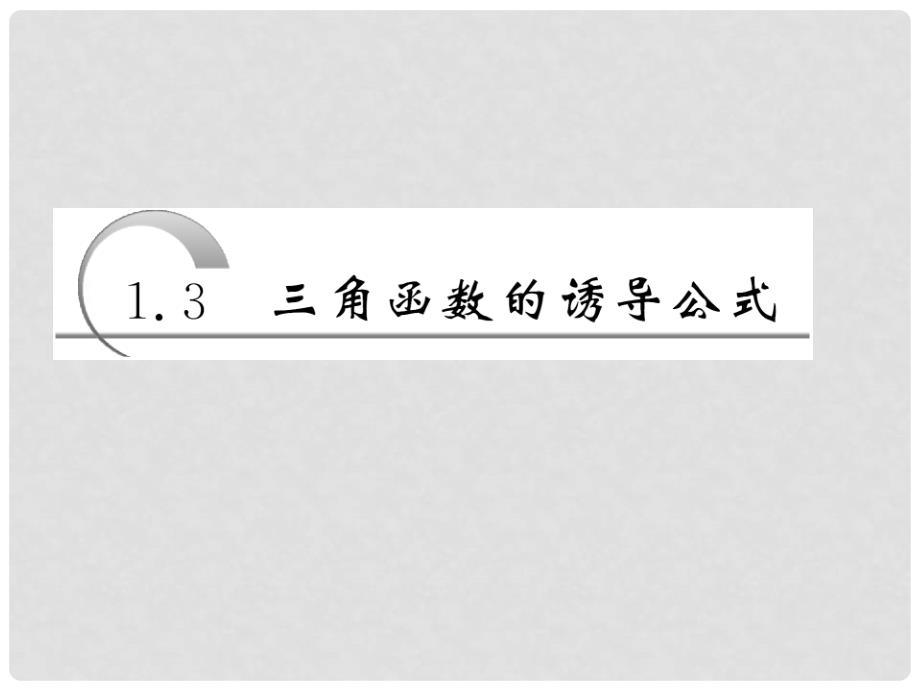 1.3 三角函数的诱导公式